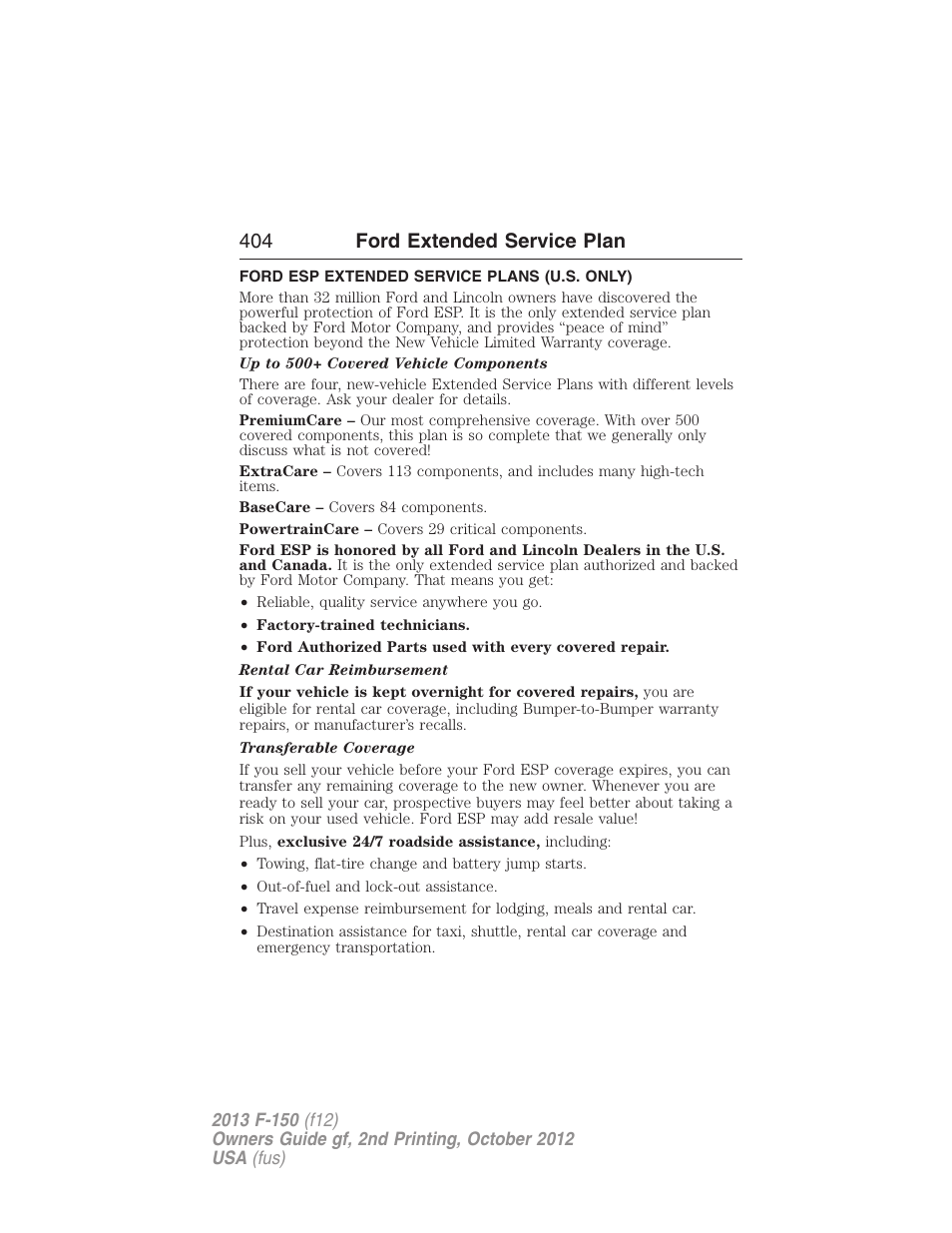 404 Ford Extended Service Plan

FORD ESP EXTENDED SERVICE PLANS (U.S. ONLY)

More than 32 million Ford and Lincoln owners have discovered the powerful protection of Ford ESP. It is the only extended service plan backed by Ford Motor Company, and provides “peace of mind” protection beyond the New Vehicle Limited Warranty coverage.

Up to 500+ Covered Vehicle Components

There are four, new-vehicle Extended Service Plans with different levels of coverage. Ask your dealer for details.

PremiumCare – Our most comprehensive coverage. With over 500 covered components, this plan is so complete that we generally only discuss what is not covered!

ExtraCare – Covers 113 components, and includes many high-tech items.

BaseCare – Covers 84 components.

PowertrainCare – Covers 29 critical components.

Ford ESP is honored by all Ford and Lincoln Dealers in the U.S. and Canada. It is the only extended service plan authorized and backed by Ford Motor Company. That means you get:

• Reliable, quality service anywhere you go.
• Factory-trained technicians.
• Ford Authorized Parts used with every covered repair.

Rental Car Reimbursement

If your vehicle is kept overnight for covered repairs, you are eligible for rental car coverage, including Bumper-to-Bumper warranty repairs, or manufacturer’s recalls.

Transferable Coverage

If you sell your vehicle before your Ford ESP coverage expires, you can transfer any remaining coverage to the new owner. Whenever you are ready to sell your car, prospective buyers may feel better about taking a risk on your used vehicle. Ford ESP may add resale value!

Plus, exclusive 24/7 roadside assistance, including:

• Towing, flat-tire change and battery jump starts.
• Out-of-fuel and lock-out assistance.
• Travel expense reimbursement for lodging, meals and rental car.
• Destination assistance for taxi, shuttle, rental car coverage and emergency transportation.

2013 F-150 (f12)
Owners Guide gf, 2nd Printing, October 2012
USA (fus)